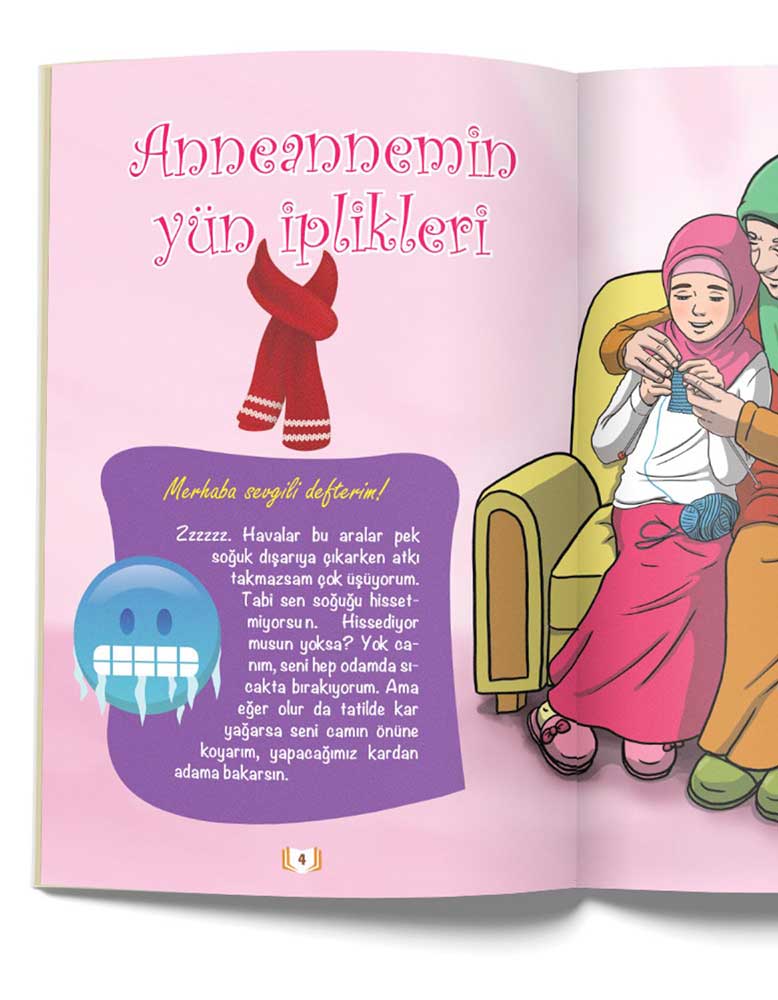 Anneannemin yün iplikleri

Merhaba sevgili defterim!

Zzzzzz. Havalar bu aralar pek soğuk dışarıya çıkarken atkı takmazsam çok üşüyorum. Tabi sen soğuğu hissetmiyorsun. Hissediyor musun yoksa? Yok canım, seni hep odamda sıcakta bırakıyorum. Ama eğer olur da tatilde kar yağarsa seni camın önüne koyarım, yapacağımız kardan adama bakarsın.

4